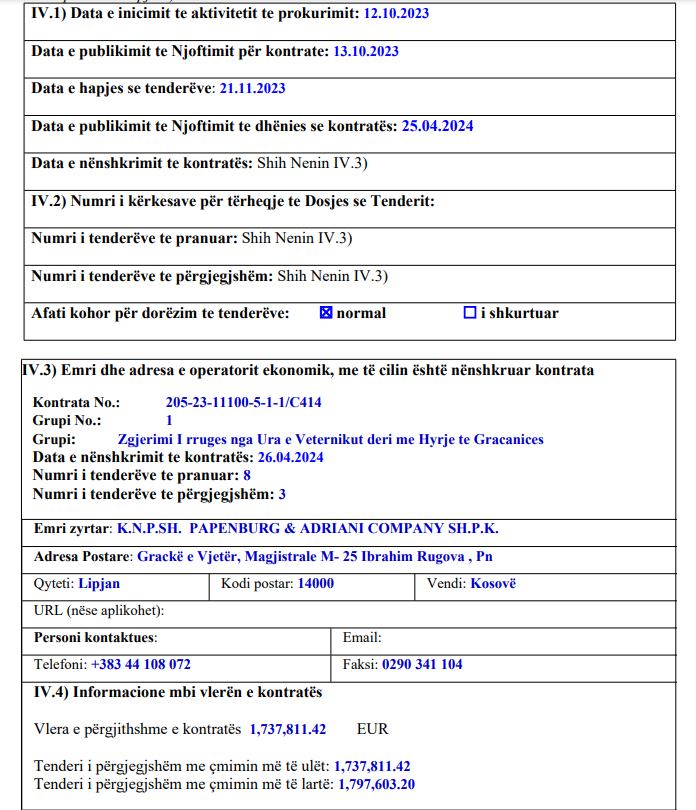 IV.1) Data e inicimit te aktivitetit te prokurimit: 12.10.2023

Data e publikimit te Njoftimit për kontrate: 13.10.2023

Data e hapjes se tenderëve: 21.11.2023

Data e publikimit te Njoftimit te dhënies se kontratës: 25.04.2024

Data e nënshkrimit te kontratës: Shih Nenin IV.3)

IV.2) Numri i kërkesave për tërheqje te Dosjes se Tenderit:

Numri i tenderëve te pranuar: Shih Nenin IV.3)

Numri i tenderëve te përgjegjshëm: Shih Nenin IV.3)

Afati kohor për dorëzim te tenderëve: ☑ normal ☐ i shkurtuar

IV.3) Emri dhe adresa e operatorit ekonomik, me të cilin është nënshkruar kontrata

Kontrata No.: 205-23-11100-5-1-1/C414
Grupi No.: 1
Grupi: Zgjerimi I rruges nga Ura e Veternikut deri me Hyrje te Gracanices
Data e nënshkrimit te kontratës: 26.04.2024
Numri i tenderëve te pranuar: 8
Numri i tenderëve te përgjegjshëm: 3

Emri zyrtar: K.N.P.SH. PAPENBURG & ADRIANI COMPANY SH.P.K.

Adresa Postare: Grackë e Vjetër, Magjistrale M- 25 Ibrahim Rugova , Pn

Qyteti: Lipjan Kodi postar: 14000 Vendi: Kosovë

URL (nëse aplikohet):

Personi kontaktues: Email:

Telefoni: +383 44 108 072 Faksi: 0290 341 104

IV.4) Informacione mbi vlerën e kontratës

Vlera e përgjithshme e kontratës 1,737,811.42 EUR

Tenderi i përgjegjshëm me çmimin më të ulët: 1,737,811.42
Tenderi i përgjegjshëm me çmimin më të lartë: 1,797,603.20